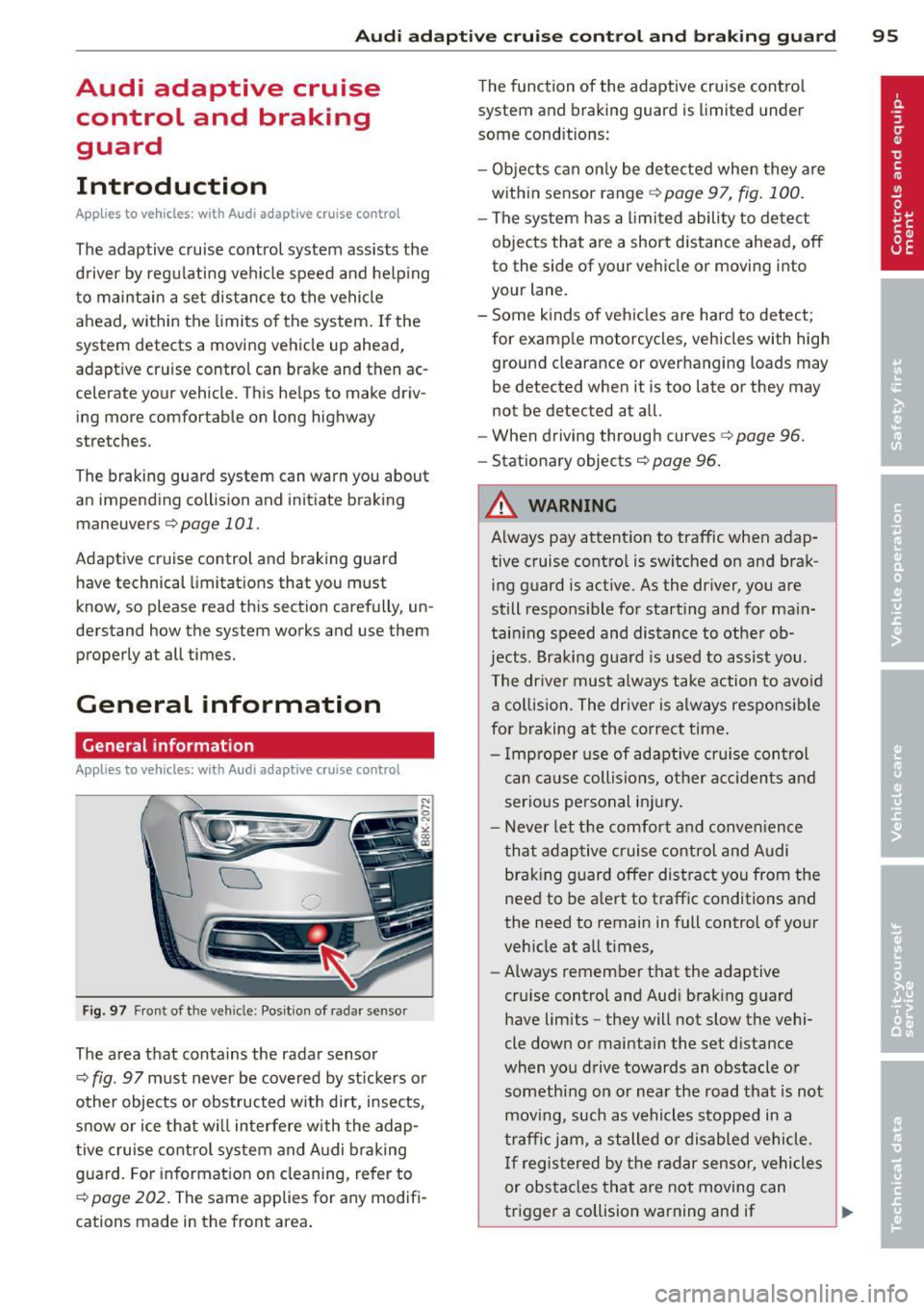 Audi adaptive cruise control and braking guard 95

Audi adaptive cruise control and braking guard

Introduction

Applies to vehicles: with Audi adaptive cruise control

The adaptive cruise control system assists the driver by regulating vehicle speed and helping to maintain a set distance to the vehicle ahead, within the limits of the system. If the system detects a moving vehicle up ahead, adaptive cruise control can brake and then accelerate your vehicle. This helps to make driving more comfortable on long highway stretches.

The braking guard system can warn you about an impending collision and initiate braking maneuvers ⇨ page 101.

Adaptive cruise control and braking guard have technical limitations that you must know, so please read this section carefully, understand how the system works and use them properly at all times.

General information

General information

Applies to vehicles: with Audi adaptive cruise control

B8K-2072

Fig. 97 Front of the vehicle: Position of radar sensor

The area that contains the radar sensor ⇨ fig. 97 must never be covered by stickers or other objects or obstructed with dirt, insects, snow or ice that will interfere with the adaptive cruise control system and Audi braking guard. For information on cleaning, refer to ⇨ page 202. The same applies for any modifications made in the front area.

The function of the adaptive cruise control system and braking guard is limited under some conditions:

– Objects can only be detected when they are within sensor range ⇨ page 97, fig. 100.
– The system has a limited ability to detect objects that are a short distance ahead, off to the side of your vehicle or moving into your lane.
– Some kinds of vehicles are hard to detect; for example motorcycles, vehicles with high ground clearance or overhanging loads may be detected when it is too late or they may not be detected at all.
– When driving through curves ⇨ page 96.
– Stationary objects ⇨ page 96.

WARNING

Always pay attention to traffic when adaptive cruise control is switched on and braking guard is active. As the driver, you are still responsible for starting and for maintaining speed and distance to other objects. Braking guard is used to assist you. The driver must always take action to avoid a collision. The driver is always responsible for braking at the correct time.

– Improper use of adaptive cruise control can cause collisions, other accidents and serious personal injury.
– Never let the comfort and convenience that adaptive cruise control and Audi braking guard offer distract you from the need to be alert to traffic conditions and the need to remain in full control of your vehicle at all times,
– Always remember that the adaptive cruise control and Audi braking guard have limits - they will not slow the vehicle down or maintain the set distance when you drive towards an obstacle or something on or near the road that is not moving, such as vehicles stopped in a traffic jam, a stalled or disabled vehicle. If registered by the radar sensor, vehicles or obstacles that are not moving can trigger a collision warning and if

Controls and equipment
Safety first
Vehicle operation
Vehicle care
Do-it-yourself service
Technical data

carmanualsonline.info